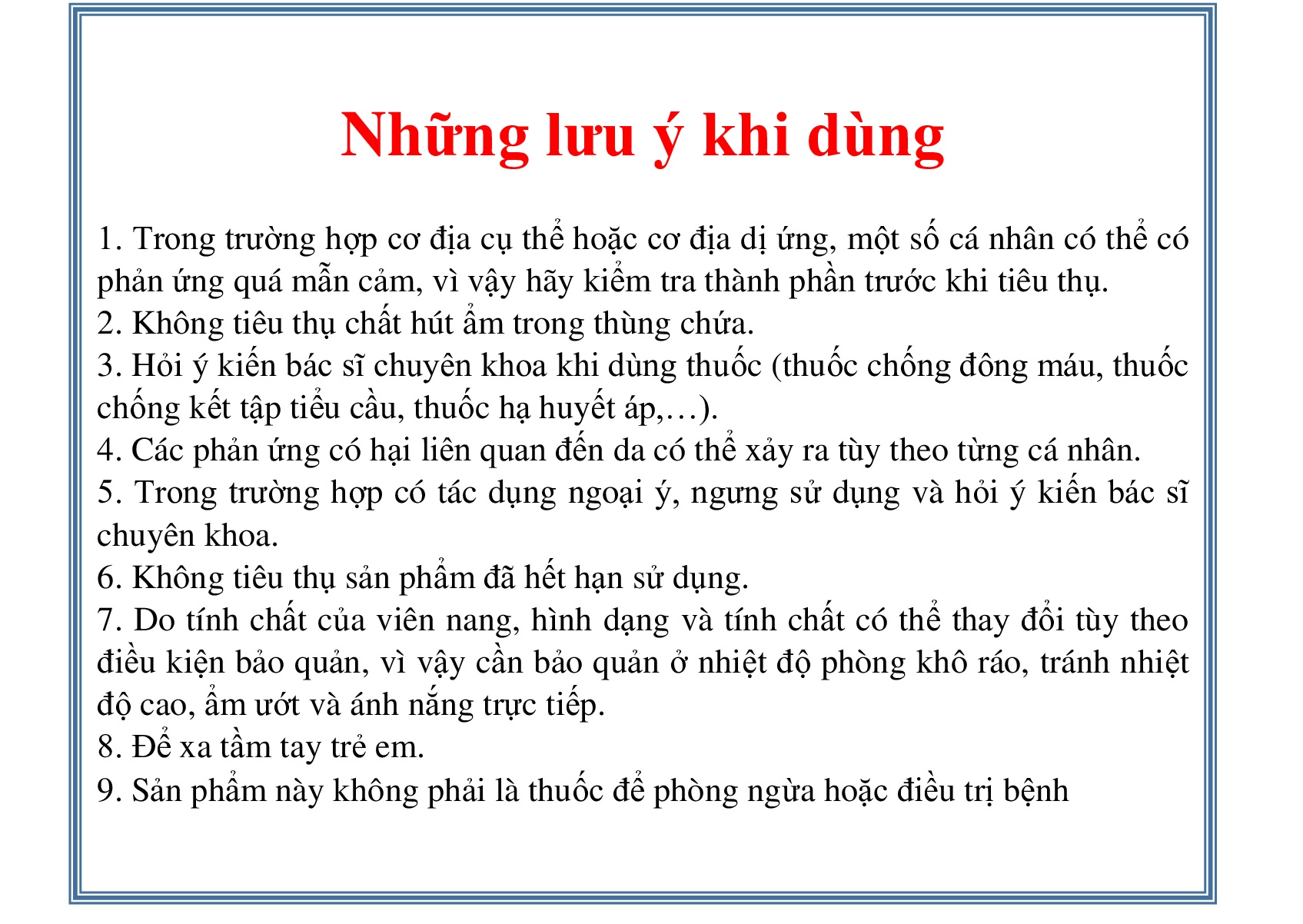 Những lưu ý khi dùng

1. Trong trường hợp cơ địa cụ thể hoặc cơ địa dị ứng, một số cá nhân có thể có phản ứng quá mẫn cảm, vì vậy hãy kiểm tra thành phần trước khi tiêu thụ.
2. Không tiêu thụ chất hút ẩm trong thùng chứa.
3. Hỏi ý kiến bác sĩ chuyên khoa khi dùng thuốc (thuốc chống đông máu, thuốc chống kết tập tiểu cầu, thuốc hạ huyết áp,…).
4. Các phản ứng có hại liên quan đến da có thể xảy ra tùy theo từng cá nhân.
5. Trong trường hợp có tác dụng ngoại ý, ngưng sử dụng và hỏi ý kiến bác sĩ chuyên khoa.
6. Không tiêu thụ sản phẩm đã hết hạn sử dụng.
7. Do tính chất của viên nang, hình dạng và tính chất có thể thay đổi tùy theo điều kiện bảo quản, vì vậy cần bảo quản ở nhiệt độ phòng khô ráo, tránh nhiệt độ cao, ẩm ướt và ánh nắng trực tiếp.
8. Để xa tầm tay trẻ em.
9. Sản phẩm này không phải là thuốc để phòng ngừa hoặc điều trị bệnh